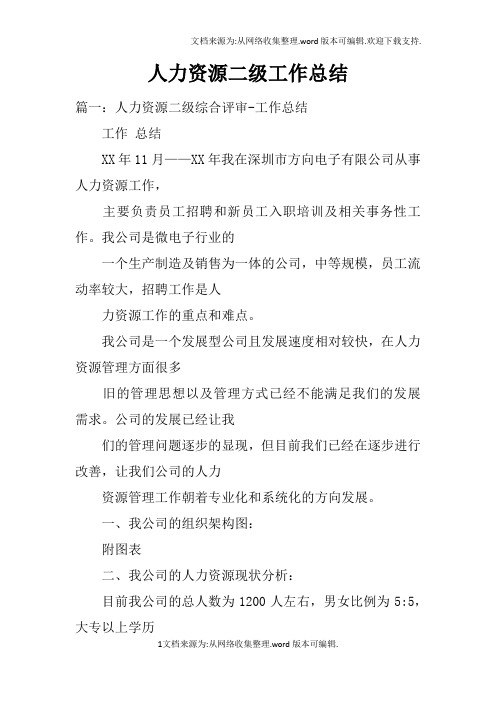 文档来源为:从网络收集整理.word版本可编辑.欢迎下载支持.

人力资源二级工作总结

篇一：人力资源二级综合评审-工作总结

工作 总结

XX年11月——XX年我在深圳市方向电子有限公司从事人力资源工作，

主要负责员工招聘和新员工入职培训及相关事务性工作。我公司是微电子行业的

一个生产制造及销售为一体的公司，中等规模，员工流动率较大，招聘工作是人

力资源工作的重点和难点。

我公司是一个发展型公司且发展速度相对较快，在人力资源管理方面很多

旧的管理思想以及管理方式已经不能满足我们的发展需求。公司的发展已经让我

们的管理问题逐步的显现，但目前我们已经在逐步进行改善，让我们公司的人力

资源管理工作朝着专业化和系统化的方向发展。

一、我公司的组织架构图：

附图表

二、我公司的人力资源现状分析：

目前我公司的总人数为1200人左右，男女比例为5:5，大专以上学历

1文档来源为:从网络收集整理.word版本可编辑.